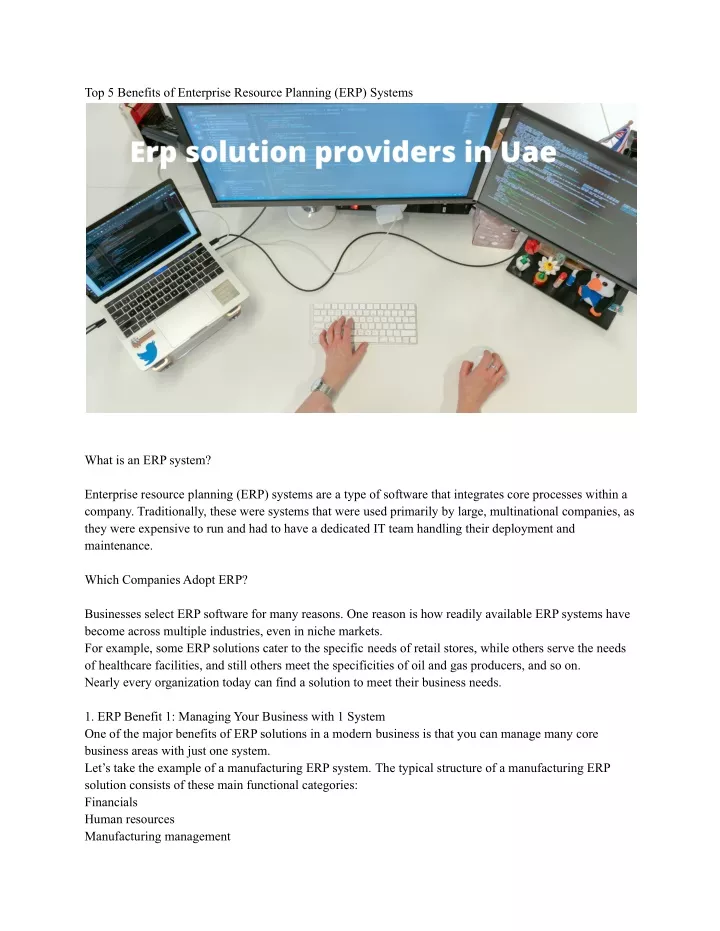 Top 5 Benefits of Enterprise Resource Planning (ERP) Systems

Erp solution providers in Uae

What is an ERP system?

Enterprise resource planning (ERP) systems are a type of software that integrates core processes within a company. Traditionally, these were systems that were used primarily by large, multinational companies, as they were expensive to run and had to have a dedicated IT team handling their deployment and maintenance.

Which Companies Adopt ERP?

Businesses select ERP software for many reasons. One reason is how readily available ERP systems have become across multiple industries, even in niche markets.
For example, some ERP solutions cater to the specific needs of retail stores, while others serve the needs of healthcare facilities, and still others meet the specificities of oil and gas producers, and so on.
Nearly every organization today can find a solution to meet their business needs.

1. ERP Benefit 1: Managing Your Business with 1 System
One of the major benefits of ERP solutions in a modern business is that you can manage many core business areas with just one system.
Let's take the example of a manufacturing ERP system. The typical structure of a manufacturing ERP solution consists of these main functional categories:
Financials
Human resources
Manufacturing management